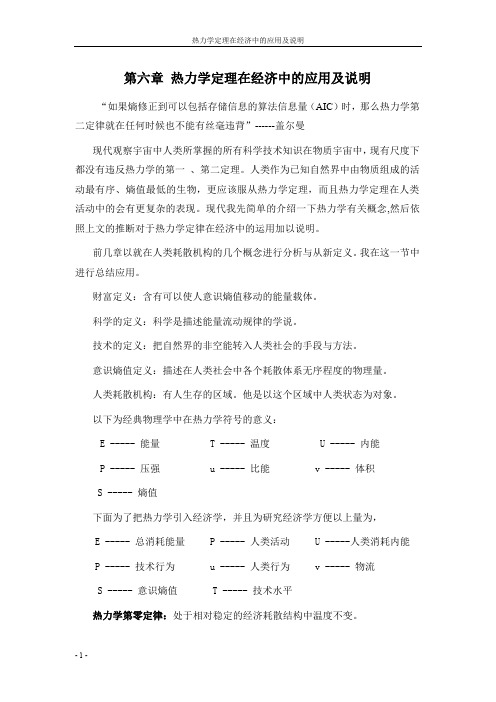 热力学定理在经济中的应用及说明

第六章 热力学定理在经济中的应用及说明

“如果熵修正到可以包括存储信息的算法信息量（AIC）时，那么热力学第二定律就在任何时候也不能有丝毫违背”------盖尔曼

现代观察宇宙中人类所掌握的所有科学技术知识在物质宇宙中，现有尺度下都没有违反热力学的第一 、第二定理。人类作为已知自然界中由物质组成的活动最有序、熵值最低的生物，更应该服从热力学定理，而且热力学定理在人类活动中的会有更复杂的表现。现代我先简单的介绍一下热力学有关概念,然后依照上文的推断对于热力学定律在经济中的运用加以说明。

前几章以就在人类耗散机构的几个概念进行分析与从新定义。我在这一节中进行总结应用。

财富定义：含有可以使人意识熵值移动的能量载体。

科学的定义：科学是描述能量流动规律的学说。

技术的定义：把自然界的非空能转入人类社会的手段与方法。

意识熵值定义：描述在人类社会中各个耗散体系无序程度的物理量。

人类耗散机构：有人生存的区域。他是以这个区域中人类状态为对象。

以下为经典物理学中在热力学符号的意义：

E ----- 能量　　T ----- 温度　　U ----- 内能

P ----- 压强　　u ----- 比能　　v ----- 体积

S ----- 熵值

下面为了把热力学引入经济学，并且为研究经济学方便以上量为，

E ----- 总消耗能量　　P ----- 人类活动　　U -----人类消耗内能

P ----- 技术行为　　u ----- 人类行为　　v ----- 物流

S ----- 意识熵值　　T ----- 技术水平

热力学第零定律：处于相对稳定的经济耗散结构中温度不变。

- 1 -